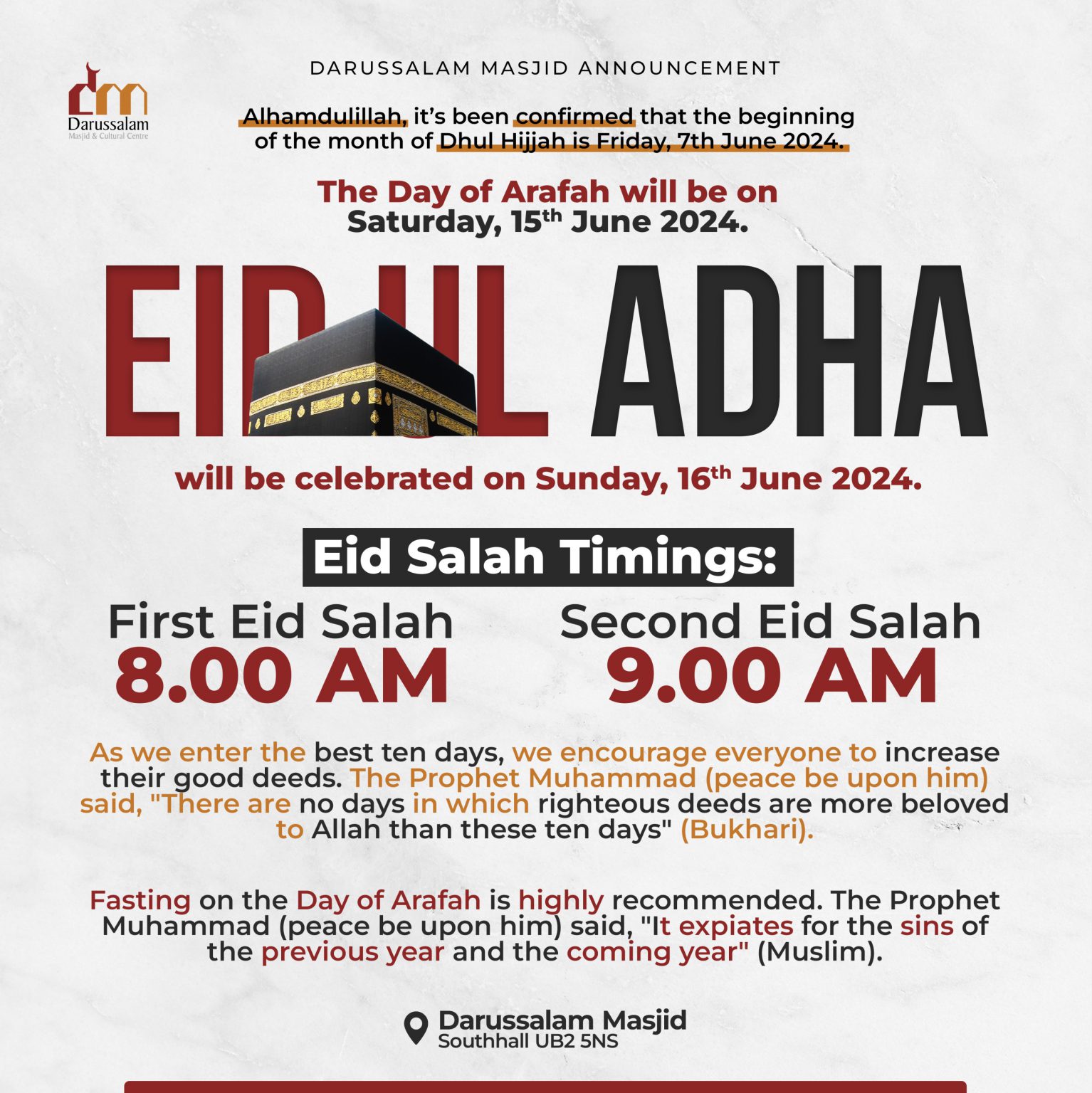 Darussalam
Masjid & Cultural Centre

DARUSSALAM MASJID ANNOUNCEMENT

Alhamdulillah, it's been confirmed that the beginning of the month of Dhul Hijjah is Friday, 7th June 2024.

The Day of Arafah will be on Saturday, 15th June 2024.

EID UL ADHA

will be celebrated on Sunday, 16th June 2024.

Eid Salah Timings:

First Eid Salah
8.00 AM

Second Eid Salah
9.00 AM

As we enter the best ten days, we encourage everyone to increase their good deeds. The Prophet Muhammad (peace be upon him) said, "There are no days in which righteous deeds are more beloved to Allah than these ten days" (Bukhari).

Fasting on the Day of Arafah is highly recommended. The Prophet Muhammad (peace be upon him) said, "It expiates for the sins of the previous year and the coming year" (Muslim).

Darussalam Masjid
Southhall UB2 5NS